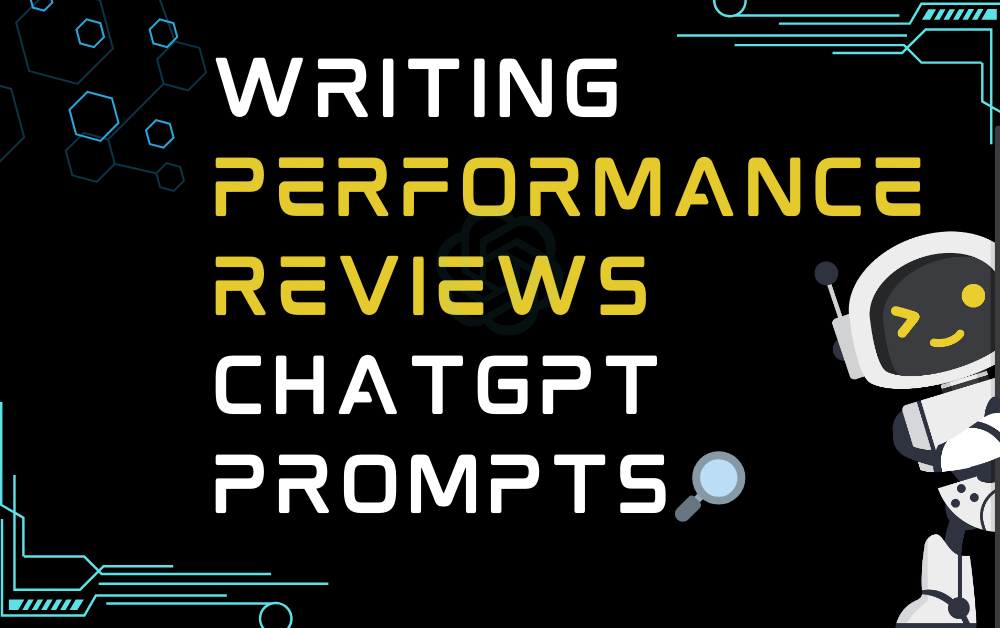 WRITING
PERFORMANCE
REVIEWS
CHATGPT
PROMPTS